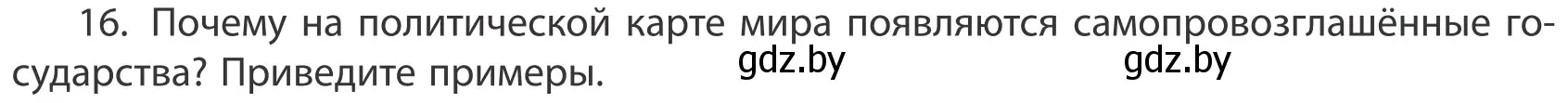 16. Почему на политической карте мира появляются самопровозглашённые государства? Приведите примеры. gdz.by gdz.by